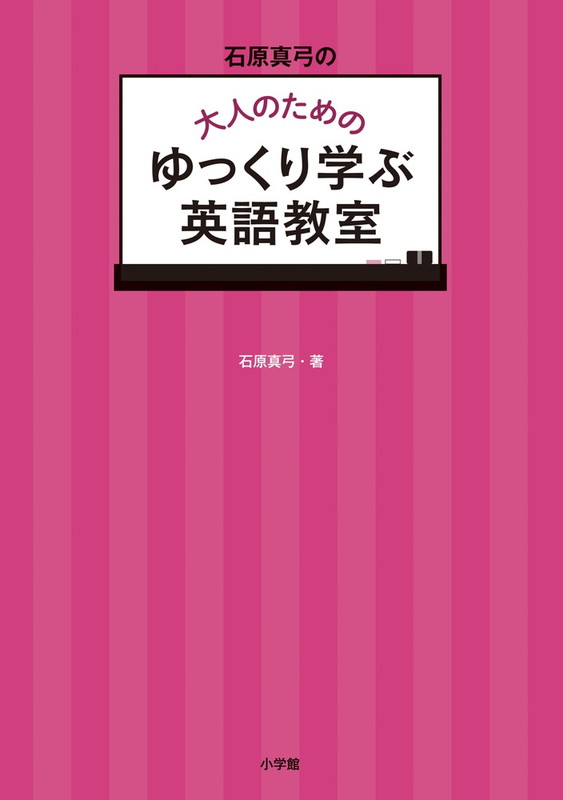 石原真弓の

大人のための
ゆっくり学ぶ
英語教室

石原真弓・著

小学館